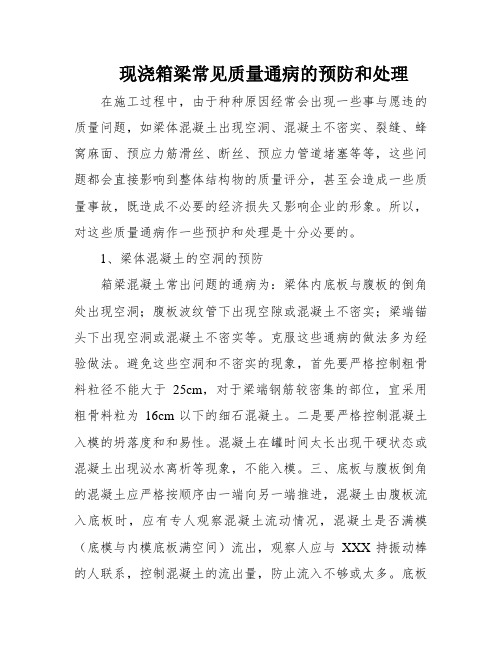 现浇箱梁常见质量通病的预防和处理

在施工过程中，由于种种原因经常会出现一些事与愿违的质量问题，如梁体混凝土出现空洞、混凝土不密实、裂缝、蜂窝麻面、预应力筋滑丝、断丝、预应力管道堵塞等等，这些问题都会直接影响到整体结构物的质量评分，甚至会造成一些质量事故，既造成不必要的经济损失又影响企业的形象。所以，对这些质量通病作一些预护和处理是十分必要的。

1、梁体混凝土的空洞的预防

箱梁混凝土常出问题的通病为：梁体内底板与腹板的倒角处出现空洞；腹板波纹管下出现空隙或混凝土不密实；梁端锚头下出现空洞或混凝土不密实等。克服这些通病的做法多为经验做法。避免这些空洞和不密实的现象，首先要严格控制粗骨料粒径不能大于 25cm，对于梁端钢筋较密集的部位，宜采用粗骨料粒为 16cm 以下的细石混凝土。二是要严格控制混凝土入模的坍落度和和易性。混凝土在罐时间太长出现干硬状态或混凝土出现泌水离析等现象，不能入模。三、底板与腹板倒角的混凝土应严格按顺序由一端向另一端推进，混凝土由腹板流入底板时，应有专人观察混凝土流动情况，混凝土是否满模（底模与内模底板满空间）流出，观察人应与 XXX 持振动棒的人联系，控制混凝土的流出量，防止流入不够或太多。底板